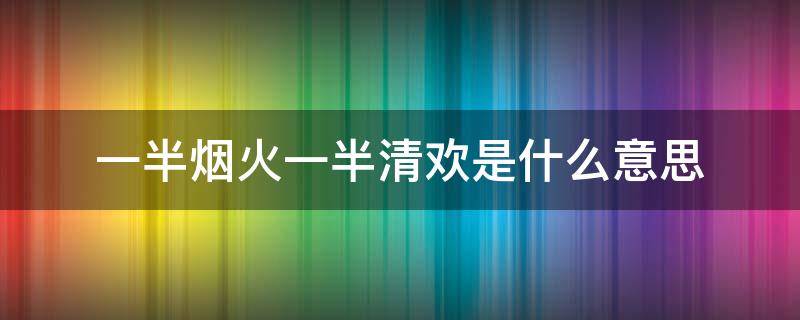 一半烟火一半清欢是什么意思